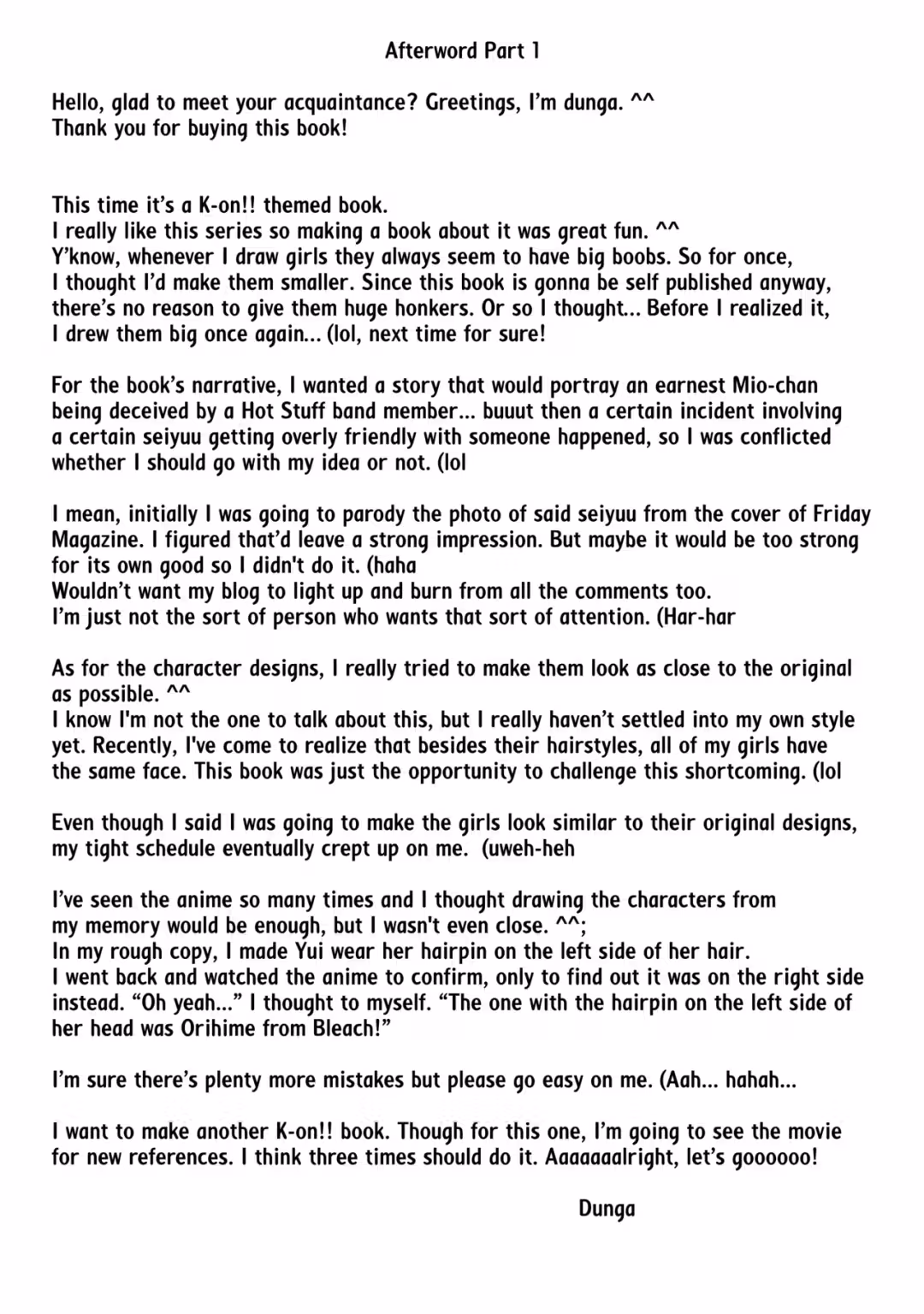 Afterword Part 1

Hello, glad to meet your acquaintance? Greetings, I'm dunga. ^^
Thank you for buying this book!

This time it's a K-on!! themed book.
I really like this series so making a book about it was great fun. ^^
Y'know, whenever I draw girls they always seem to have big boobs. So for once, I thought I'd make them smaller. Since this book is gonna be self published anyway, there's no reason to give them huge honkers. Or so I thought... Before I realized it, I drew them big once again... (lol, next time for sure!

For the book's narrative, I wanted a story that would portray an earnest Mio-chan being deceived by a Hot Stuff band member... buuut then a certain incident involving a certain seiyuu getting overly friendly with someone happened, so I was conflicted whether I should go with my idea or not. (lol

I mean, initially I was going to parody the photo of said seiyuu from the cover of Friday Magazine. I figured that'd leave a strong impression. But maybe it would be too strong for its own good so I didn't do it. (haha
Wouldn't want my blog to light up and burn from all the comments too.
I'm just not the sort of person who wants that sort of attention. (Har-har

As for the character designs, I really tried to make them look as close to the original as possible. ^^
I know I'm not the one to talk about this, but I really haven't settled into my own style yet. Recently, I've come to realize that besides their hairstyles, all of my girls have the same face. This book was just the opportunity to challenge this shortcoming. (lol

Even though I said I was going to make the girls look similar to their original designs, my tight schedule eventually crept up on me. (uweh-heh

I've seen the anime so many times and I thought drawing the characters from my memory would be enough, but I wasn't even close. ^^;
In my rough copy, I made Yui wear her hairpin on the left side of her hair.
I went back and watched the anime to confirm, only to find out it was on the right side instead. "Oh yeah..." I thought to myself. "The one with the hairpin on the left side of her head was Orihime from Bleach!"

I'm sure there's plenty more mistakes but please go easy on me. (Aah... hahah...

I want to make another K-on!! book. Though for this one, I'm going to see the movie for new references. I think three times should do it. Aaaaaaalright, let's goooooo!

Dunga